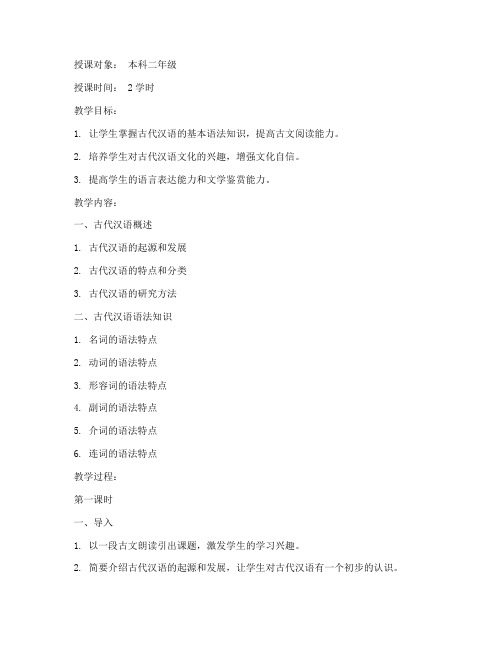 授课对象： 本科二年级

授课时间： 2 学时

教学目标：

1. 让学生掌握古代汉语的基本语法知识，提高古文阅读能力。

2. 培养学生对古代汉语文化的兴趣，增强文化自信。

3. 提高学生的语言表达能力和文学鉴赏能力。

教学内容：

一、古代汉语概述

1. 古代汉语的起源和发展

2. 古代汉语的特点和分类

3. 古代汉语的研究方法

二、古代汉语语法知识

1. 名词的语法特点

2. 动词的语法特点

3. 形容词的语法特点

4. 副词的语法特点

5. 介词的语法特点

6. 连词的语法特点

教学过程：

第一课时

一、导入

1. 以一段古文朗读引出课题，激发学生的学习兴趣。

2. 简要介绍古代汉语的起源和发展，让学生对古代汉语有一个初步的认识。